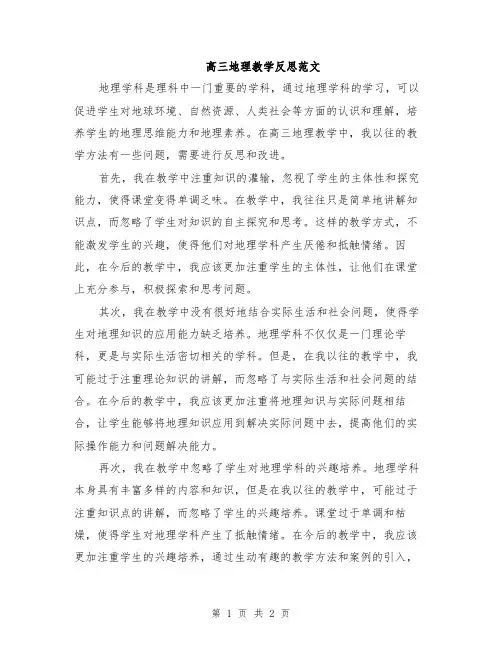 高三地理教学反思范文

地理学科是理科中一门重要的学科，通过地理学科的学习，可以促进学生对地球环境、自然资源、人类社会等方面的认识和理解，培养学生的地理思维能力和地理素养。在高三地理教学中，我以往的教学方法有一些问题，需要进行反思和改进。

首先，我在教学中注重知识的灌输，忽视了学生的主体性和探究能力，使得课堂变得单调乏味。在教学中，我往往只是简单地讲解知识点，而忽略了学生对知识的自主探究和思考。这样的教学方式，不能激发学生的兴趣，使得他们对地理学科产生厌倦和抵触情绪。因此，在今后的教学中，我应该更加注重学生的主体性，让他们在课堂上充分参与，积极探索和思考问题。

其次，我在教学中没有很好地结合实际生活和社会问题，使得学生对地理知识的应用能力缺乏培养。地理学科不仅仅是一门理论学科，更是与实际生活密切相关的学科。但是，在我以往的教学中，我可能过于注重理论知识的讲解，而忽略了与实际生活和社会问题的结合。在今后的教学中，我应该更加注重将地理知识与实际问题相结合，让学生能够将地理知识应用到解决实际问题中去，提高他们的实际操作能力和问题解决能力。

再次，我在教学中忽略了学生对地理学科的兴趣培养。地理学科本身具有丰富多样的内容和知识，但是在我以往的教学中，可能过于注重知识点的讲解，而忽略了学生的兴趣培养。课堂过于单调和枯燥，使得学生对地理学科产生了抵触情绪。在今后的教学中，我应该更加注重学生的兴趣培养，通过生动有趣的教学方法和案例的引入，

第 1 页 共 2 页